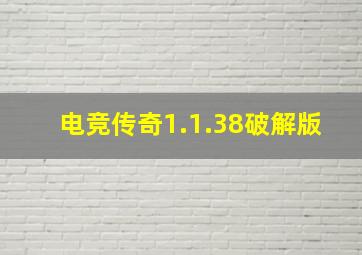 电竞传奇1.1.38破解版